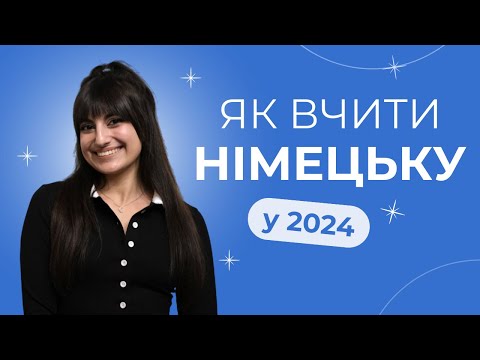 ЯК ВЧИТИ
НІМЕЦЬКУ
У 2024